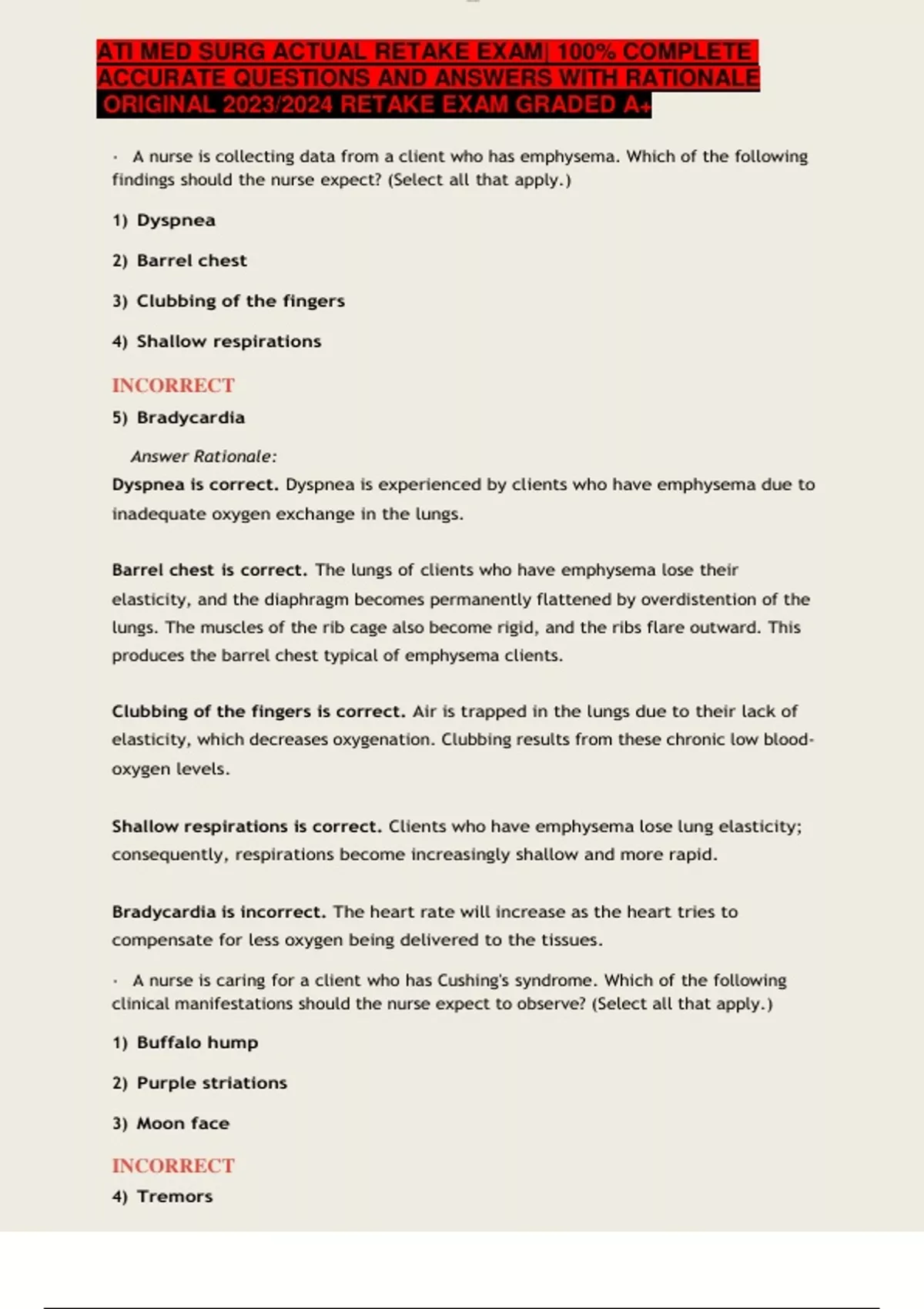 ATI MED SURG ACTUAL RETAKE EXAM| 100% COMPLETE ACCURATE QUESTIONS AND ANSWERS WITH RATIONALE ORIGINAL 2023/2024 RETAKE EXAM GRADED A+

· A nurse is collecting data from a client who has emphysema. Which of the following findings should the nurse expect? (Select all that apply.)

1) Dyspnea

2) Barrel chest

3) Clubbing of the fingers

4) Shallow respirations

INCORRECT
5) Bradycardia

Answer Rationale:
Dyspnea is correct. Dyspnea is experienced by clients who have emphysema due to inadequate oxygen exchange in the lungs.

Barrel chest is correct. The lungs of clients who have emphysema lose their elasticity, and the diaphragm becomes permanently flattened by overdistention of the lungs. The muscles of the rib cage also become rigid, and the ribs flare outward. This produces the barrel chest typical of emphysema clients.

Clubbing of the fingers is correct. Air is trapped in the lungs due to their lack of elasticity, which decreases oxygenation. Clubbing results from these chronic low blood-oxygen levels.

Shallow respirations is correct. Clients who have emphysema lose lung elasticity; consequently, respirations become increasingly shallow and more rapid.

Bradycardia is incorrect. The heart rate will increase as the heart tries to compensate for less oxygen being delivered to the tissues.

· A nurse is caring for a client who has Cushing's syndrome. Which of the following clinical manifestations should the nurse expect to observe? (Select all that apply.)

1) Buffalo hump

2) Purple striations

3) Moon face

INCORRECT
4) Tremors